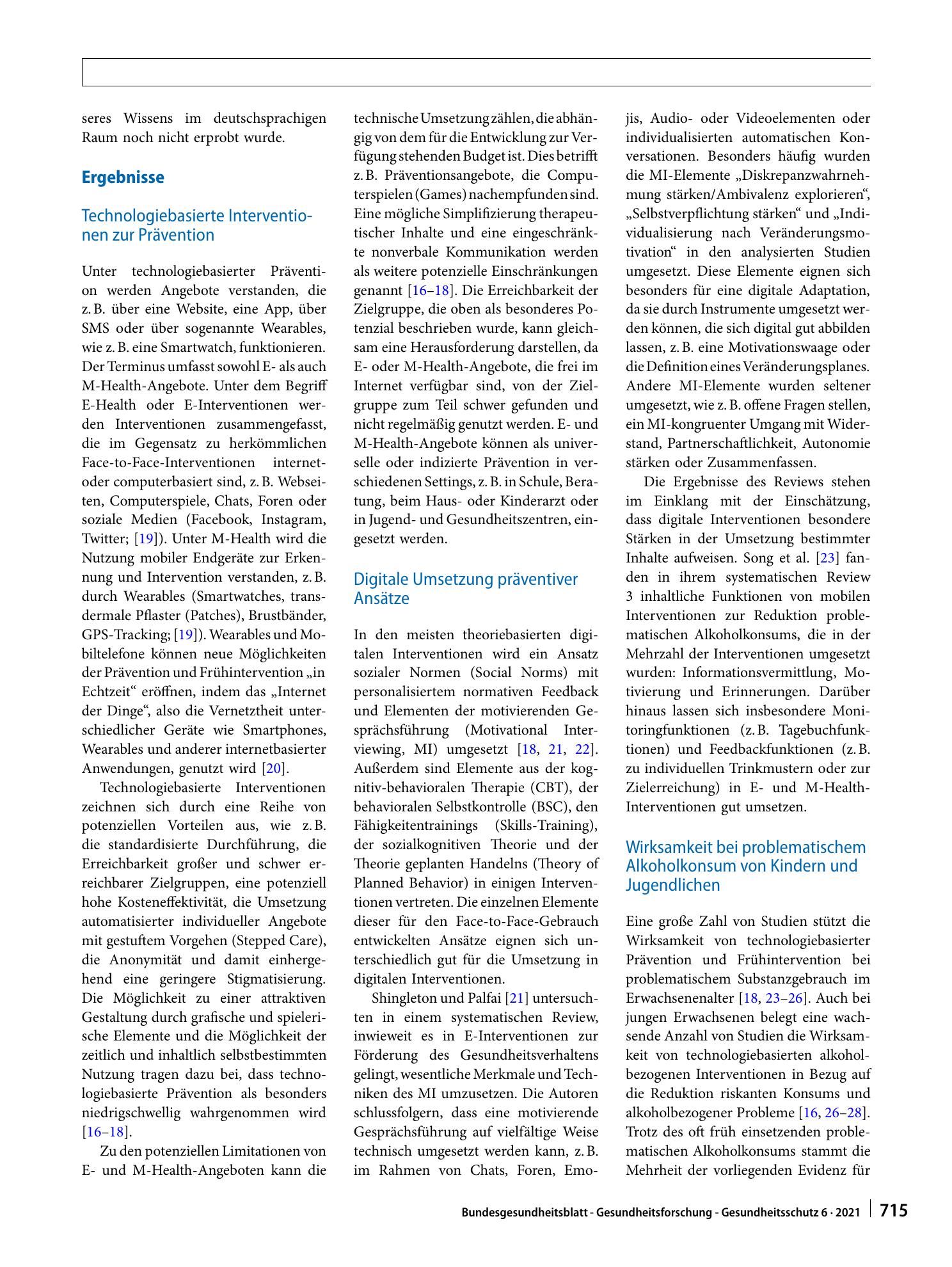 seres Wissens im deutschsprachigen Raum noch nicht erprobt wurde.

Ergebnisse

Technologiebasierte Interventionen zur Prävention

Unter technologiebasierter Prävention werden Angebote verstanden, die z. B. über eine Website, eine App, über SMS oder über sogenannte Wearables, wie z. B. eine Smartwatch, funktionieren. Der Terminus umfasst sowohl E- als auch M-Health-Angebote. Unter dem Begriff E-Health oder E-Interventionen werden Interventionen zusammengefasst, die im Gegensatz zu herkömmlichen Face-to-Face-Interventionen internet- oder computerbasiert sind, z. B. Webseiten, Computerspiele, Chats, Foren oder soziale Medien (Facebook, Instagram, Twitter; [19]). Unter M-Health wird die Nutzung mobiler Endgeräte zur Erkennung und Intervention verstanden, z. B. durch Wearables (Smartwatches, transdermale Pflaster (Patches), Brustbänder, GPS-Tracking; [19]). Wearables und Mobiltelefone können neue Möglichkeiten der Prävention und Frühintervention „in Echtzeit“ eröffnen, indem das „Internet der Dinge“, also die Vernetztheit unterschiedlicher Geräte wie Smartphones, Wearables und anderer internetbasierter Anwendungen, genutzt wird [20].

Technologiebasierte Interventionen zeichnen sich durch eine Reihe von potenziellen Vorteilen aus, wie z. B. die standardisierte Durchführung, die Erreichbarkeit großer und schwer erreichbarer Zielgruppen, eine potenziell hohe Kosteneffektivität, die Umsetzung automatisierter individueller Angebote mit gestuftem Vorgehen (Stepped Care), die Anonymität und damit einhergehend eine geringere Stigmatisierung. Die Möglichkeit zu einer attraktiven Gestaltung durch grafische und spielerische Elemente und die Möglichkeit der zeitlich und inhaltlich selbstbestimmten Nutzung tragen dazu bei, dass technologiebasierte Prävention als besonders niedrigschwellig wahrgenommen wird [16–18].

Zu den potenziellen Limitationen von E- und M-Health-Angeboten kann die technische Umsetzung zählen, die abhängig von dem für die Entwicklung zur Verfügung stehenden Budget ist. Dies betrifft z. B. Präventionsangebote, die Computerspielen (Games) nachempfunden sind. Eine mögliche Simplifizierung therapeutischer Inhalte und eine eingeschränkte nonverbale Kommunikation werden als weitere potenzielle Einschränkungen genannt [16–18]. Die Erreichbarkeit der Zielgruppe, die oben als besonderes Potenzial beschrieben wurde, kann gleichsam eine Herausforderung darstellen, da E- oder M-Health-Angebote, die frei im Internet verfügbar sind, von der Zielgruppe zum Teil schwer gefunden und nicht regelmäßig genutzt werden. E- und M-Health-Angebote können als universelle oder indizierte Prävention in verschiedenen Settings, z. B. in Schule, Beratung, beim Haus- oder Kinderarzt oder in Jugend- und Gesundheitszentren, eingesetzt werden.

Digitale Umsetzung präventiver Ansätze

In den meisten theoriebasierten digitalen Interventionen wird ein Ansatz sozialer Normen (Social Norms) mit personalisiertem normativen Feedback und Elementen der motivierenden Gesprächsführung (Motivational Interviewing, MI) umgesetzt [18, 21, 22]. Außerdem sind Elemente aus der kognitiv-behavioralen Therapie (CBT), der behavioralen Selbstkontrolle (BSC), den Fähigkeitentrainings (Skills-Training), der sozialkognitiven Theorie und der Theorie geplanten Handelns (Theory of Planned Behavior) in einigen Interventionen vertreten. Die einzelnen Elemente dieser für den Face-to-Face-Gebrauch entwickelten Ansätze eignen sich unterschiedlich gut für die Umsetzung in digitalen Interventionen.

Shingleton und Palfai [21] untersuchten in einem systematischen Review, inwieweit es in E-Interventionen zur Förderung des Gesundheitsverhaltens gelingt, wesentliche Merkmale und Techniken des MI umzusetzen. Die Autoren schlussfolgern, dass eine motivierende Gesprächsführung auf vielfältige Weise technisch umgesetzt werden kann, z. B. im Rahmen von Chats, Foren, Emojis, Audio- oder Videoelementen oder individualisierten automatischen Konversationen. Besonders häufig wurden die MI-Elemente „Diskrepanzwahrnehmung stärken/Ambivalenz explorieren“, „Selbstverpflichtung stärken“ und „Individualisierung nach Veränderungsmotivation“ in den analysierten Studien umgesetzt. Diese Elemente eignen sich besonders für eine digitale Adaptation, da sie durch Instrumente umgesetzt werden können, die sich digital gut abbilden lassen, z. B. eine Motivationswaage oder die Definition eines Veränderungsplanes. Andere MI-Elemente wurden seltener umgesetzt, wie z. B. offene Fragen stellen, ein MI-kongruenter Umgang mit Widerstand, Partnerschaftlichkeit, Autonomie stärken oder Zusammenfassen.

Die Ergebnisse des Reviews stehen im Einklang mit der Einschätzung, dass digitale Interventionen besondere Stärken in der Umsetzung bestimmter Inhalte aufweisen. Song et al. [23] fanden in ihrem systematischen Review 3 inhaltliche Funktionen von mobilen Interventionen zur Reduktion problematischen Alkoholkonsums, die in der Mehrzahl der Interventionen umgesetzt wurden: Informationsvermittlung, Motivierung und Erinnerungen. Darüber hinaus lassen sich insbesondere Monitoringfunktionen (z. B. Tagebuchfunktionen) und Feedbackfunktionen (z. B. zu individuellen Trinkmustern oder zur Zielerreichung) in E- und M-Health-Interventionen gut umsetzen.

Wirksamkeit bei problematischem Alkoholkonsum von Kindern und Jugendlichen

Eine große Zahl von Studien stützt die Wirksamkeit von technologiebasierter Prävention und Frühintervention bei problematischem Substanzgebrauch im Erwachsenenalter [18, 23–26]. Auch bei jungen Erwachsenen belegt eine wachsende Anzahl von Studien die Wirksamkeit von technologiebasierten alkoholbezogenen Interventionen in Bezug auf die Reduktion riskanten Konsums und alkoholbezogener Probleme [16, 26–28]. Trotz des oft früh einsetzenden problematischen Alkoholkonsums stammt die Mehrheit der vorliegenden Evidenz für

Bundesgesundheitsblatt - Gesundheitsforschung - Gesundheitsschutz 6 · 2021 715